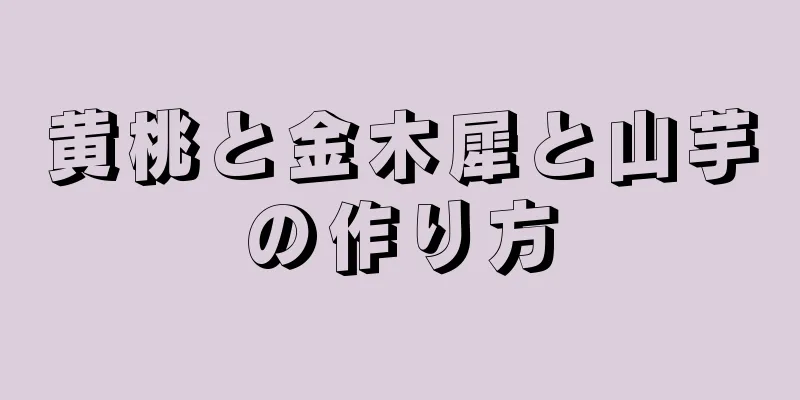 黄桃と金木犀と山芋の作り方